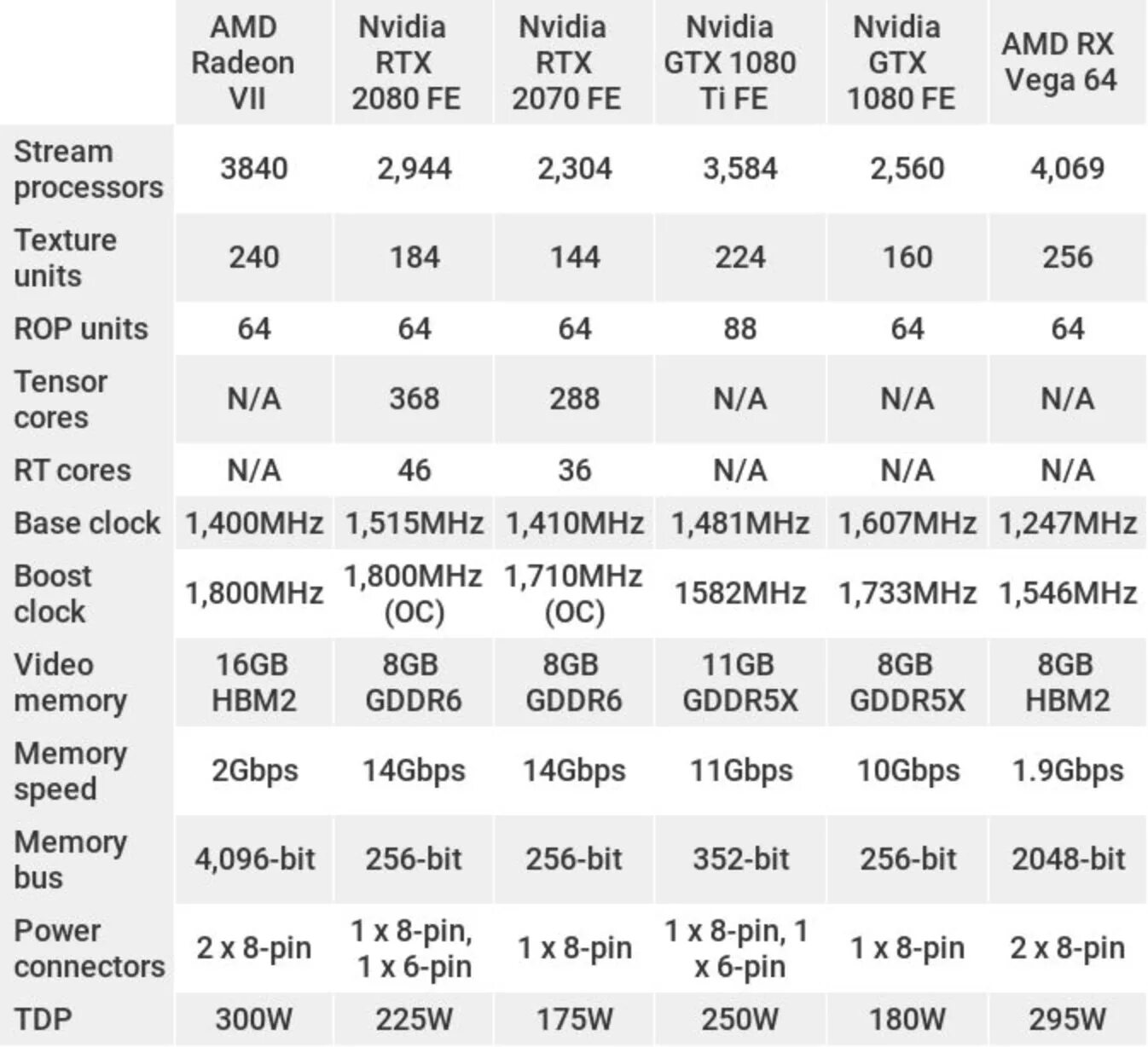 | | AMD Radeon VII | Nvidia RTX 2080 FE | Nvidia RTX 2070 FE | Nvidia GTX 1080 Ti FE | Nvidia GTX 1080 FE | AMD RX Vega 64 |
|---|---|---|---|---|---|---|
| Stream processors | 3840 | 2,944 | 2,304 | 3,584 | 2,560 | 4,069 |
| Texture units | 240 | 184 | 144 | 224 | 160 | 256 |
| ROP units | 64 | 64 | 64 | 88 | 64 | 64 |
| Tensor cores | N/A | 368 | 288 | N/A | N/A | N/A |
| RT cores | N/A | 46 | 36 | N/A | N/A | N/A |
| Base clock | 1,400MHz | 1,515MHz | 1,410MHz | 1,481MHz | 1,607MHz | 1,247MHz |
| Boost clock | 1,800MHz | 1,800MHz (OC) | 1,710MHz (OC) | 1582MHz | 1,733MHz | 1,546MHz |
| Video memory | 16GB HBM2 | 8GB GDDR6 | 8GB GDDR6 | 11GB GDDR5X | 8GB GDDR5X | 8GB HBM2 |
| Memory speed | 2Gbps | 14Gbps | 14Gbps | 11Gbps | 10Gbps | 1.9Gbps |
| Memory bus | 4,096-bit | 256-bit | 256-bit | 352-bit | 256-bit | 2048-bit |
| Power connectors | 2 x 8-pin | 1 x 8-pin, 1 x 6-pin | 1 x 8-pin | 1 x 8-pin, 1 x 6-pin | 1 x 8-pin | 2 x 8-pin |
| TDP | 300W | 225W | 175W | 250W | 180W | 295W |